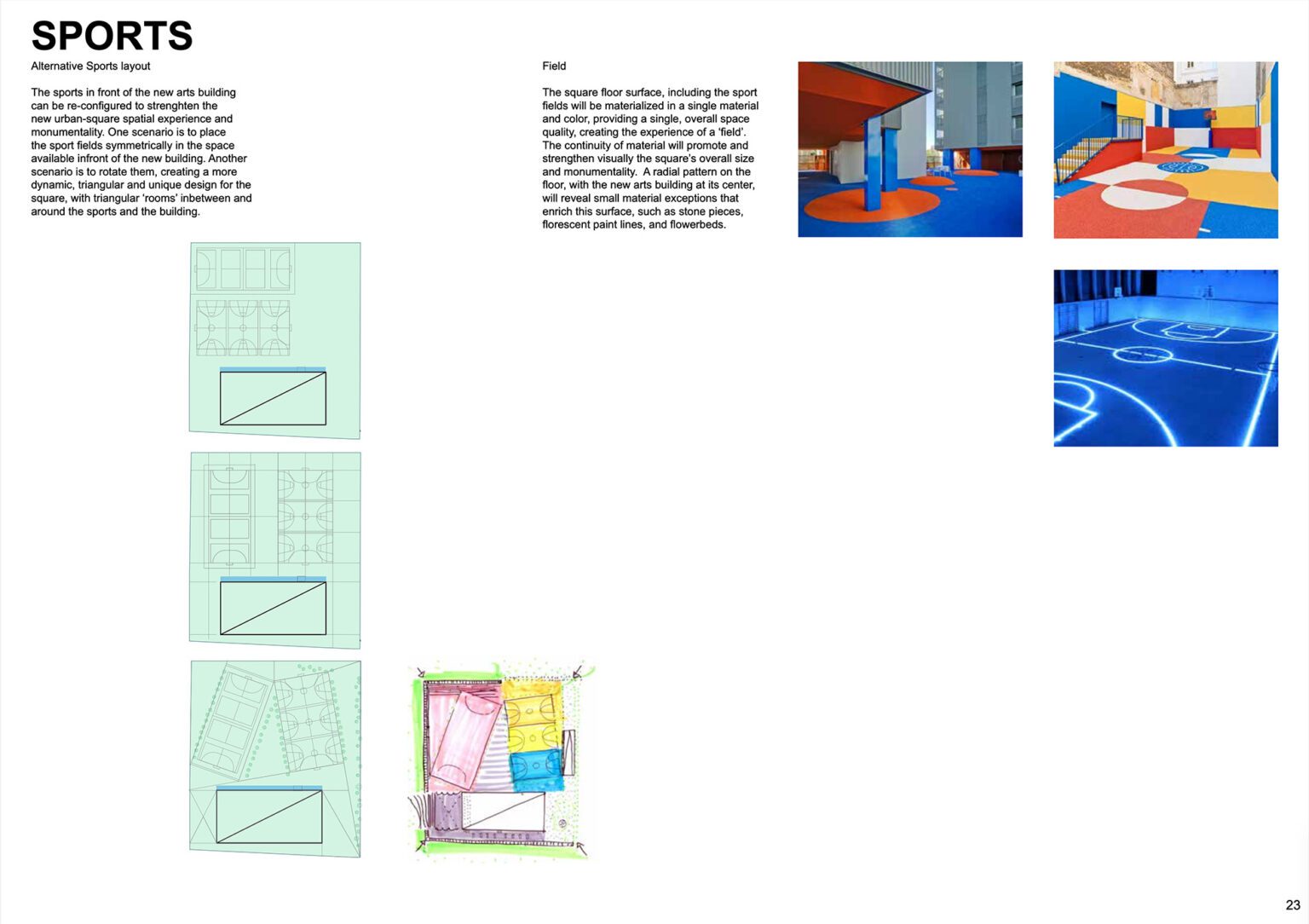 SPORTS

Alternative Sports layout

The sports in front of the new arts building can be re-configured to strenghten the new urban-square spatial experience and monumentality. One scenario is to place the sport fields symmetrically in the space available infront of the new building. Another scenario is to rotate them, creating a more dynamic, triangular and unique design for the square, with triangular 'rooms' inbetween and around the sports and the building.

Field

The square floor surface, including the sport fields will be materialized in a single material and color, providing a single, overall space quality, creating the experience of a 'field'. The continuity of material will promote and strengthen visually the square's overall size and monumentality. A radial pattern on the floor, with the new arts building at its center, will reveal small material exceptions that enrich this surface, such as stone pieces, florescent paint lines, and flowerbeds.

23